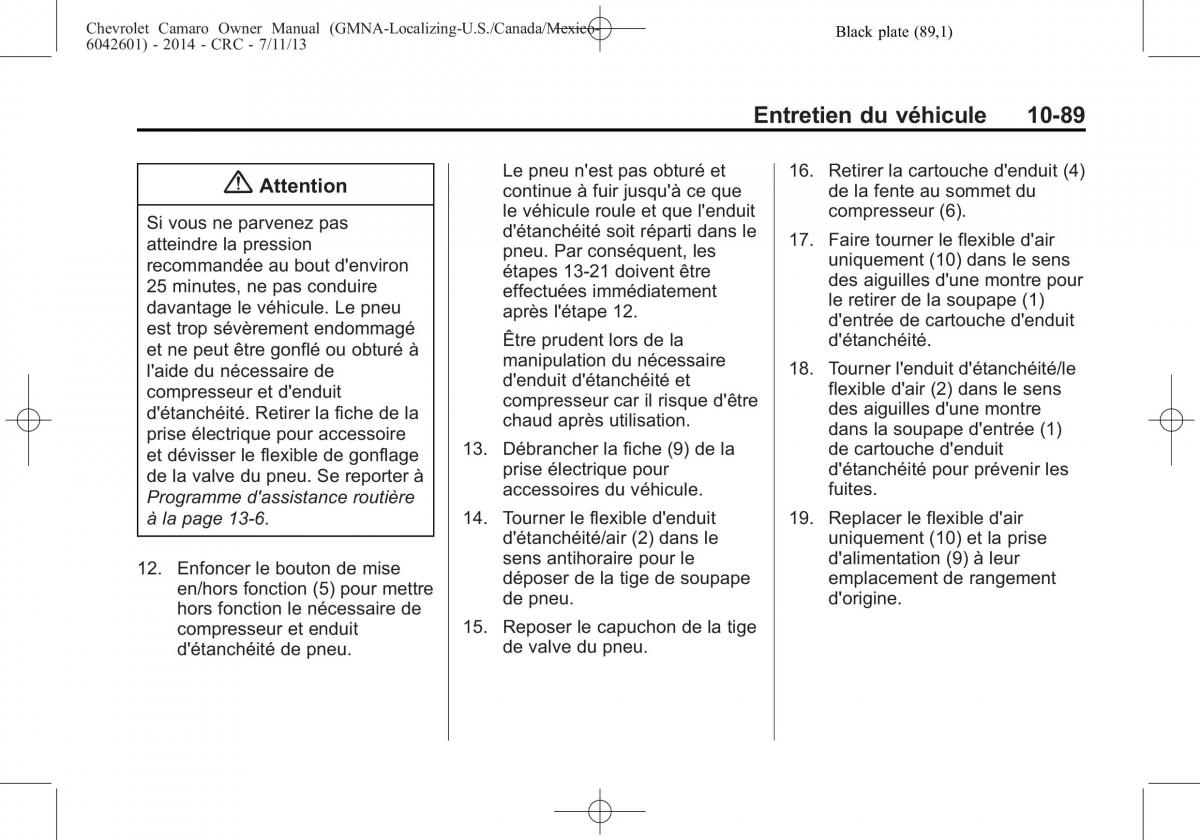 Chevrolet Camaro Owner Manual (GMNA-Localizing-U.S./Canada/Mexico-6042601) - 2014 - CRC - 7/11/13

Black plate (89,1)

Entretien du véhicule 10-89

⚠ Attention

Si vous ne parvenez pas atteindre la pression recommandée au bout d'environ 25 minutes, ne pas conduire davantage le véhicule. Le pneu est trop sévèrement endommagé et ne peut être gonflé ou obturé à l'aide du nécessaire de compresseur et d'enduit d'étanchéité. Retirer la fiche de la prise électrique pour accessoire et dévisser le flexible de gonflage de la valve du pneu. Se reporter à Programme d'assistance routière à la page 13-6.

12. Enfoncer le bouton de mise en/hors fonction (5) pour mettre hors fonction le nécessaire de compresseur et enduit d'étanchéité de pneu.

Le pneu n'est pas obturé et continue à fuir jusqu'à ce que le véhicule roule et que l'enduit d'étanchéité soit réparti dans le pneu. Par conséquent, les étapes 13-21 doivent être effectuées immédiatement après l'étape 12.

Être prudent lors de la manipulation du nécessaire d'enduit d'étanchéité et compresseur car il risque d'être chaud après utilisation.

13. Débrancher la fiche (9) de la prise électrique pour accessoires du véhicule.

14. Tourner le flexible d'enduit d'étanchéité/air (2) dans le sens antihoraire pour le déposer de la tige de soupape de pneu.

15. Reposer le capuchon de la tige de valve du pneu.

16. Retirer la cartouche d'enduit (4) de la fente au sommet du compresseur (6).

17. Faire tourner le flexible d'air uniquement (10) dans le sens des aiguilles d'une montre pour le retirer de la soupape (1) d'entrée de cartouche d'enduit d'étanchéité.

18. Tourner l'enduit d'étanchéité/le flexible d'air (2) dans le sens des aiguilles d'une montre dans la soupape d'entrée (1) de cartouche d'enduit d'étanchéité pour prévenir les fuites.

19. Replacer le flexible d'air uniquement (10) et la prise d'alimentation (9) à leur emplacement de rangement d'origine.